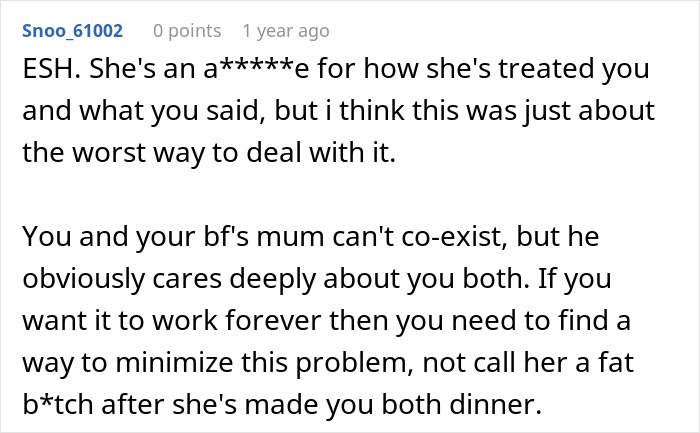 Snoo_61002 0 points 1 year ago

ESH. She's an a*****e for how she's treated you and what you said, but i think this was just about the worst way to deal with it.

You and your bf's mum can't co-exist, but he obviously cares deeply about you both. If you want it to work forever then you need to find a way to minimize this problem, not call her a fat b*tch after she's made you both dinner.